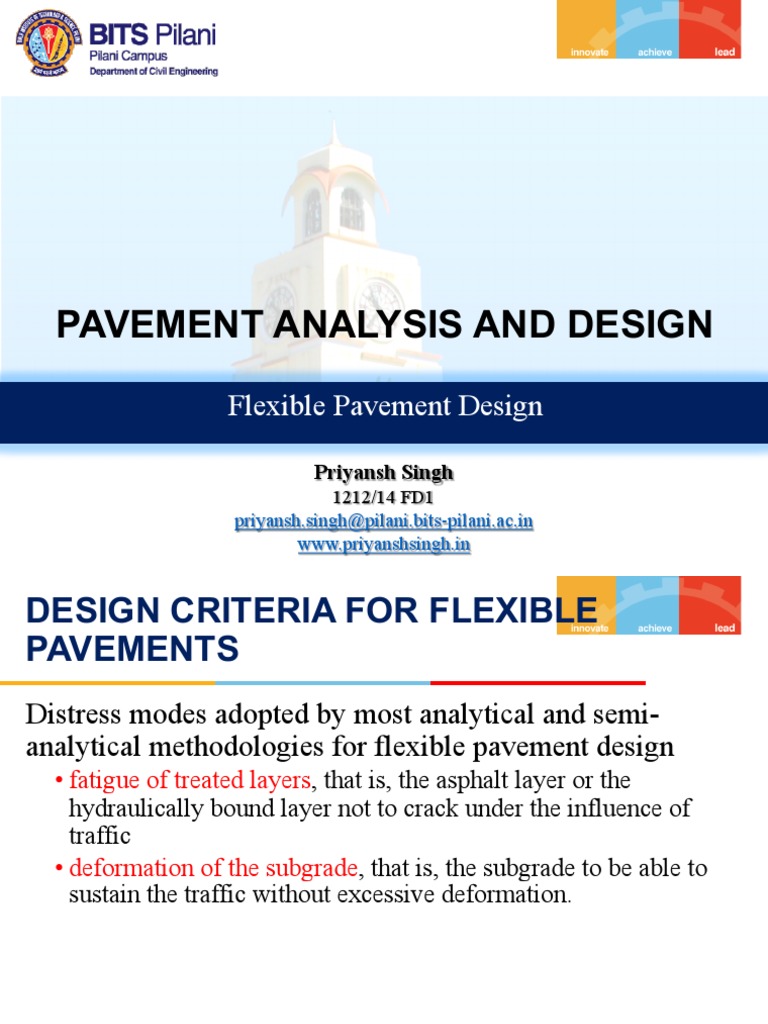 BITS Pilani
Pilani Campus
Department of Civil Engineering

innovate achieve lead

PAVEMENT ANALYSIS AND DESIGN

Flexible Pavement Design

Priyansh Singh
1212/14 FD1
priyansh.singh@pilani.bits-pilani.ac.in
www.priyanshsingh.in

DESIGN CRITERIA FOR FLEXIBLE PAVEMENTS

innovate achieve lead

Distress modes adopted by most analytical and semi-analytical methodologies for flexible pavement design

• fatigue of treated layers, that is, the asphalt layer or the hydraulically bound layer not to crack under the influence of traffic

• deformation of the subgrade, that is, the subgrade to be able to sustain the traffic without excessive deformation.